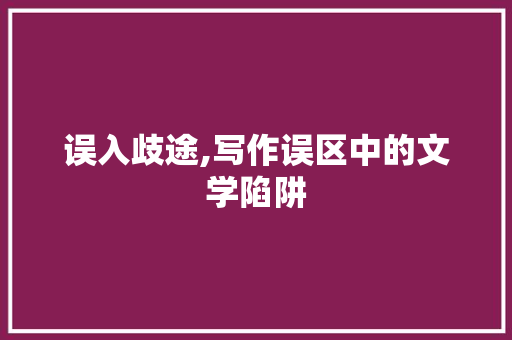 误入歧途,写作误区中的文学陷阱